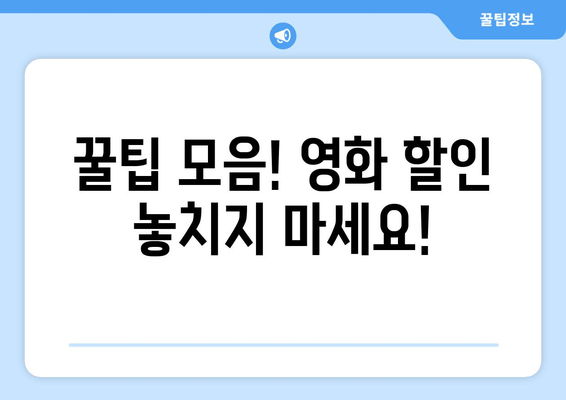 꿀팁정보

꿀팁 모음! 영화 할인 놓치지 마세요!